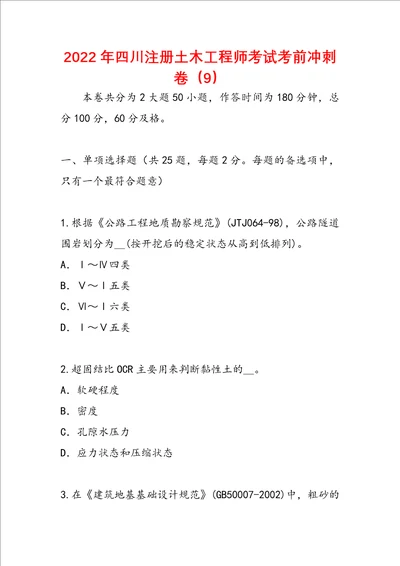 2022年四川注册土木工程师考试考前冲刺卷（9）

本卷共分为2大题50小题，作答时间为180分钟，总分100分，60分及格。

一、单项选择题（共25题，每题2分。每题的备选项中，只有一个最符合题意）

1.根据《公路工程地质勘察规范》(JTJ064-98)，公路隧道围岩划分为__(按开挖后的稳定状态从高到低排列)。

A. Ⅰ～Ⅳ四类

B. Ⅴ～Ⅰ五类

C. Ⅵ～Ⅰ六类

D. Ⅰ～Ⅴ五类

2.超固结比OCR主要用来判断黏性土的__。

A. 软硬程度

B. 密度

C. 孔隙水压力

D. 应力状态和压缩状态

3.在《建筑地基基础设计规范》(GB50007-2002)中，粗砂的